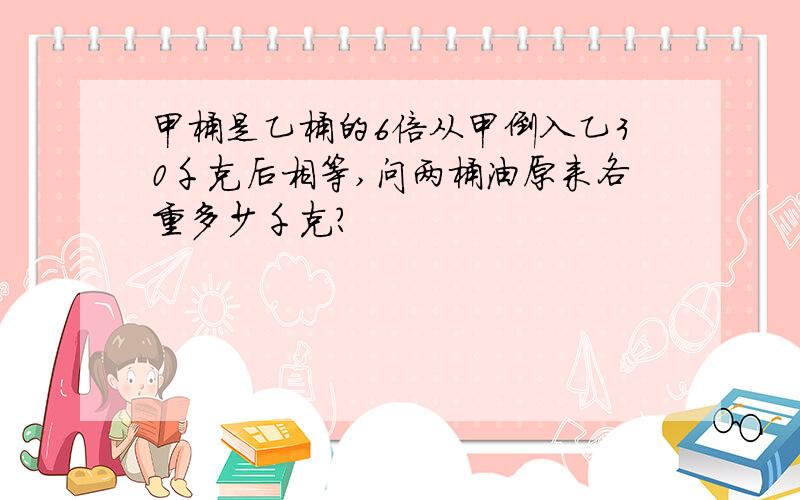 甲桶是乙桶的6倍从甲倒入乙30千克后相等，问两桶油原来各重多少千克？